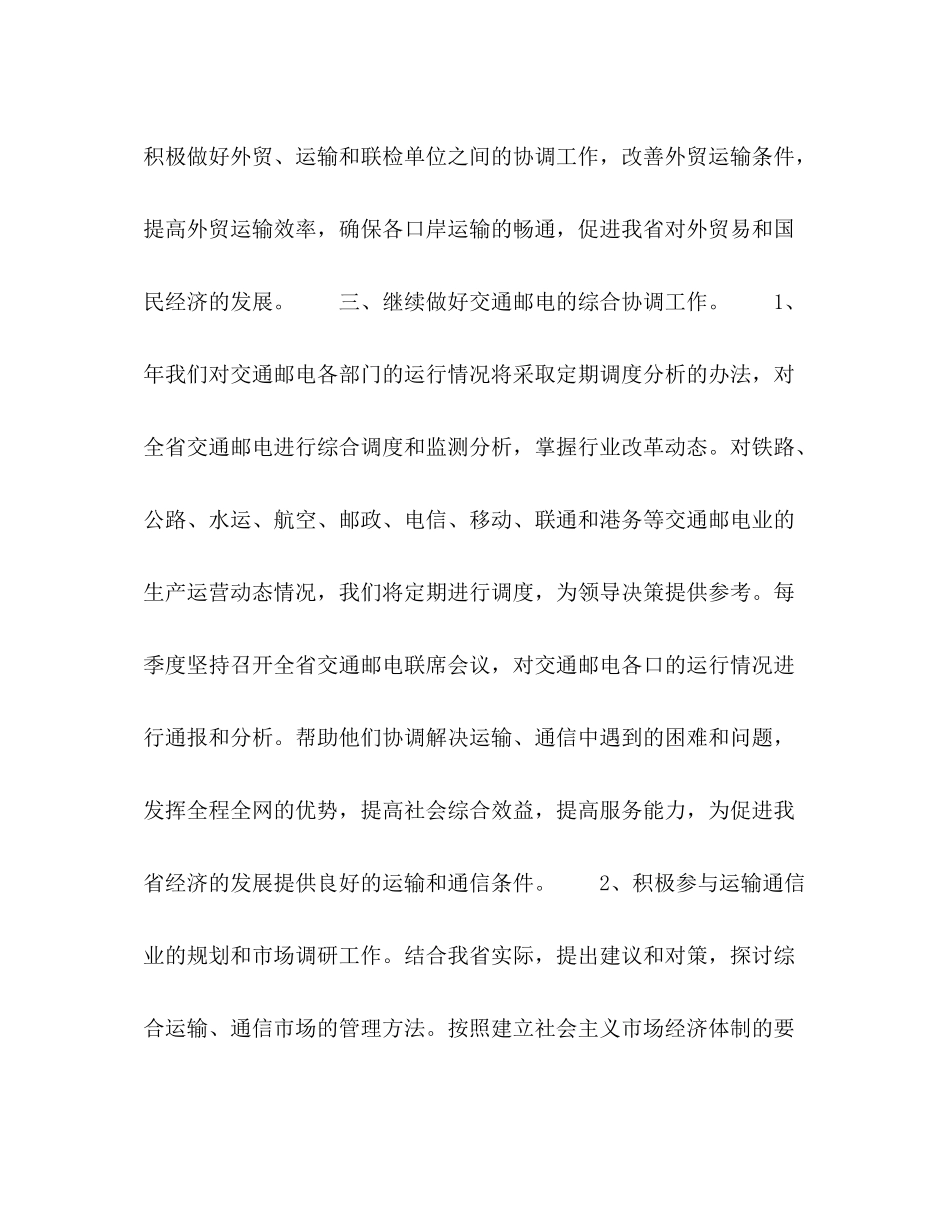 积极做好外贸、运输和联检单位之间的协调工作，改善外贸运输条件，提高外贸运输效率，确保各口岸运输的畅通，促进我省对外贸易和国民经济的发展。

三、继续做好交通邮电的综合协调工作。

1、年我们对交通邮电各部门的运行情况将采取定期调度分析的办法，对全省交通邮电进行综合调度和监测分析，掌握行业改革动态。对铁路、公路、水运、航空、邮政、电信、移动、联通和港务等交通邮电业的生产运营动态情况，我们将定期进行调度，为领导决策提供参考。每季度坚持召开全省交通邮电联席会议，对交通邮电各口的运行情况进行通报和分析。帮助他们协调解决运输、通信中遇到的困难和问题，发挥全程全网的优势，提高社会综合效益，提高服务能力，为促进我省经济的发展提供良好的运输和通信条件。

2、积极参与运输通信业的规划和市场调研工作。结合我省实际，提出建议和对策，探讨综合运输、通信市场的管理方法。按照建立社会主义市场经济体制的要